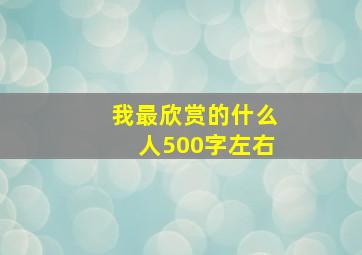 我最欣赏的什么人500字左右